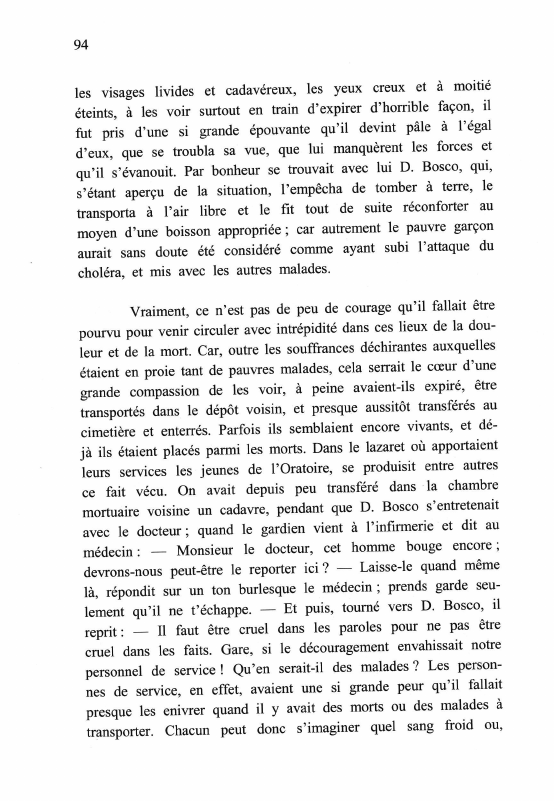 94

les visages livides et cadavéreux, les yeux creux et à moitié éteints, à les voir surtout en train d'expirer d'horrible façon, il fut pris d'une si grande épouvante qu'il devint pâle à l'égal d'eux, que se troubla sa vue, que lui manquèrent les forces et qu'il s'évanouit. Par bonheur se trouvait avec lui D. Bosco, qui, s'étant aperçu de la situation, l'empêcha de tomber à terre, le transporta à l'air libre et le fit tout de suite réconforter au moyen d'une boisson appropriée ; car autrement le pauvre garçon aurait sans doute été considéré comme ayant subi l'attaque du choléra, et mis avec les autres malades.

Vraiment, ce n'est pas de peu de courage qu'il fallait être pourvu pour venir circuler avec intrépidité dans ces lieux de la douleur et de la mort. Car, outre les souffrances déchirantes auxquelles étaient en proie tant de pauvres malades, cela serrait le cœur d'une grande compassion de les voir, à peine avaient-ils expiré, être transportés dans le dépôt voisin, et presque aussitôt transférés au cimetière et enterrés. Parfois ils semblaient encore vivants, et déjà ils étaient placés parmi les morts. Dans le lazaret où apportaient leurs services les jeunes de l'Oratoire, se produisit entre autres ce fait vécu. On avait depuis peu transféré dans la chambre mortuaire voisine un cadavre, pendant que D. Bosco s'entretenait avec le docteur ; quand le gardien vient à l'infirmerie et dit au médecin : — Monsieur le docteur, cet homme bouge encore ; devrons-nous peut-être le reporter ici ? — Laisse-le quand même là, répondit sur un ton burlesque le médecin ; prends garde seulement qu'il ne t'échappe. — Et puis, tourné vers D. Bosco, il reprit : — Il faut être cruel dans les paroles pour ne pas être cruel dans les faits. Gare, si le découragement envahissait notre personnel de service ! Qu'en serait-il des malades ? Les personnes de service, en effet, avaient une si grande peur qu'il fallait presque les enivrer quand il y avait des morts ou des malades à transporter. Chacun peut donc s'imaginer quel sang froid ou,